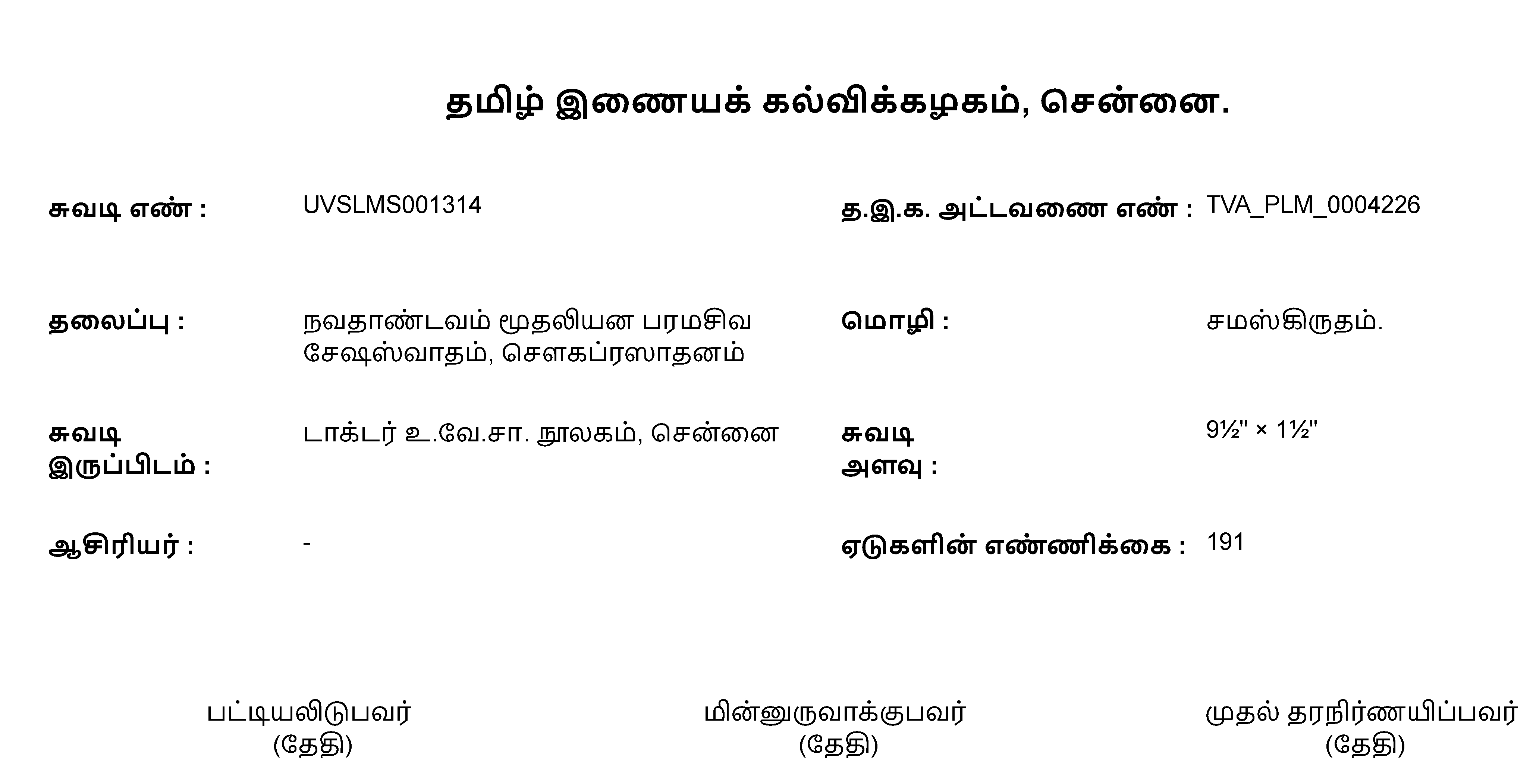 தமிழ் இணையக் கல்விக்கழகம், சென்னை.

சுவடி எண் : UVSLMS001314

த.இ.க. அட்டவணை எண் : TVA_PLM_0004226

தலைப்பு : நவதாண்டவம் மூதலியன பரமசிவ சேஷஸ்வாதம், சௌகப்ரஸாதனம்

மொழி : சமஸ்கிருதம்.

சுவடி இருப்பிடம் : டாக்டர் உ.வே.சா. நூலகம், சென்னை

சுவடி அளவு : 9½" × 1½"

ஆசிரியர் : -

ஏடுகளின் எண்ணிக்கை : 191

பட்டியலிடுபவர்
(தேதி)

மின்னுருவாக்குபவர்
(தேதி)

முதல் தரநிர்ணயிப்பவர்
(தேதி)